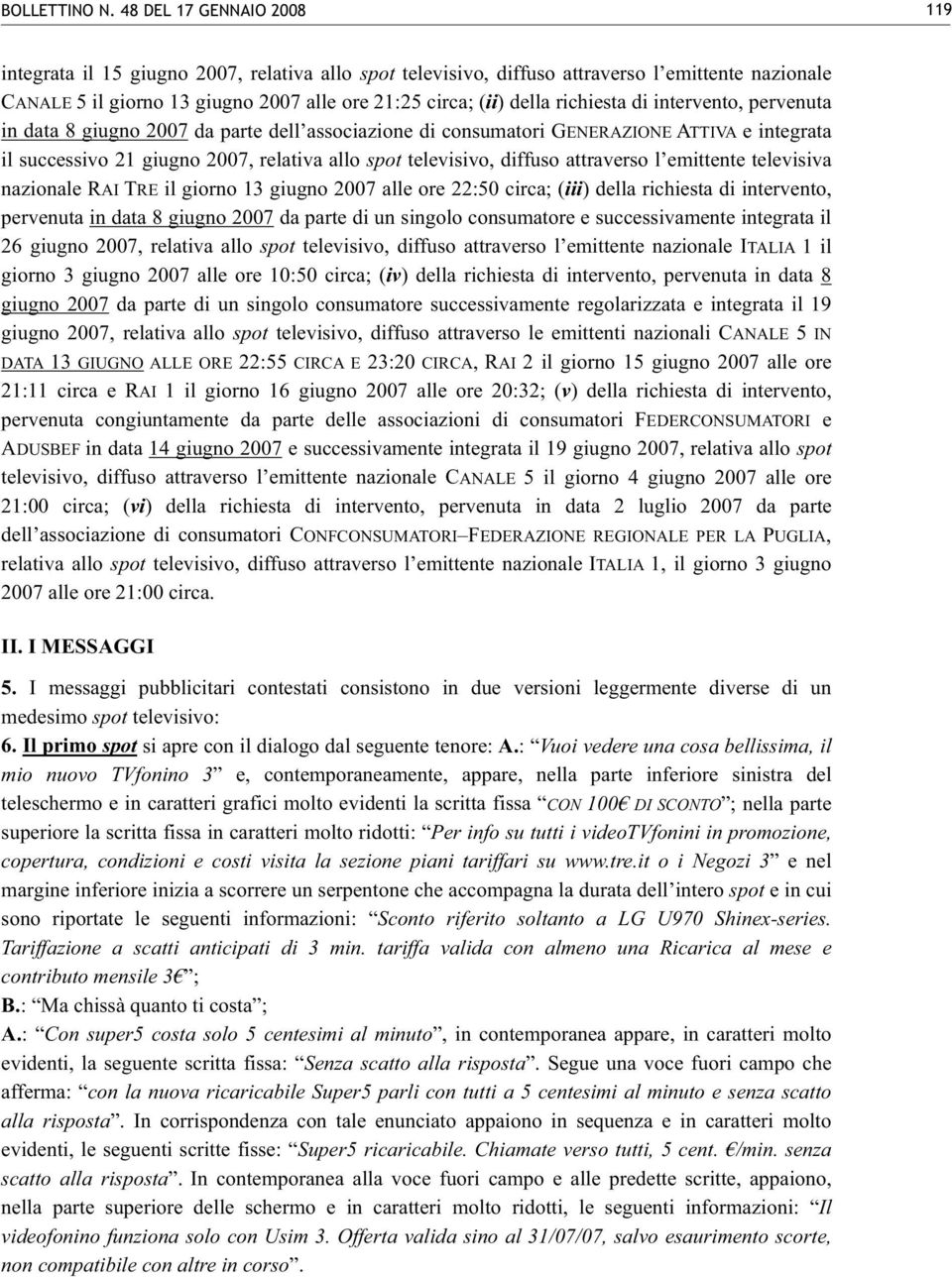 BOLLETTINO N. 48 DEL 17 GENNAIO 2008 119

integrata il 15 giugno 2007, relativa allo spot televisivo, diffuso attraverso l'emittente nazionale CANALE 5 il giorno 13 giugno 2007 alle ore 21:25 circa; (ii) della richiesta di intervento, pervenuta in data 8 giugno 2007 da parte dell'associazione di consumatori GENERAZIONE ATTIVA e integrata il successivo 21 giugno 2007, relativa allo spot televisivo, diffuso attraverso l'emittente televisiva nazionale RAI TRE il giorno 13 giugno 2007 alle ore 22:50 circa; (iii) della richiesta di intervento, pervenuta in data 8 giugno 2007 da parte di un singolo consumatore e successivamente integrata il 26 giugno 2007, relativa allo spot televisivo, diffuso attraverso l'emittente nazionale ITALIA 1 il giorno 3 giugno 2007 alle ore 10:50 circa; (iv) della richiesta di intervento, pervenuta in data 8 giugno 2007 da parte di un singolo consumatore successivamente regolarizzata e integrata il 19 giugno 2007, relativa allo spot televisivo, diffuso attraverso le emittenti nazionali CANALE 5 IN DATA 13 GIUGNO ALLE ORE 22:55 CIRCA E 23:20 CIRCA, RAI 2 il giorno 15 giugno 2007 alle ore 21:11 circa e RAI 1 il giorno 16 giugno 2007 alle ore 20:32; (v) della richiesta di intervento, pervenuta congiuntamente da parte delle associazioni di consumatori FEDERCONSUMATORI e ADUSBEF in data 14 giugno 2007 e successivamente integrata il 19 giugno 2007, relativa allo spot televisivo, diffuso attraverso l'emittente nazionale CANALE 5 il giorno 4 giugno 2007 alle ore 21:00 circa; (vi) della richiesta di intervento, pervenuta in data 2 luglio 2007 da parte dell'associazione di consumatori CONFCONSUMATORI–FEDERAZIONE REGIONALE PER LA PUGLIA, relativa allo spot televisivo, diffuso attraverso l'emittente nazionale ITALIA 1, il giorno 3 giugno 2007 alle ore 21:00 circa.

II. I MESSAGGI

5. I messaggi pubblicitari contestati consistono in due versioni leggermente diverse di un medesimo spot televisivo:

6. Il primo spot si apre con il dialogo dal seguente tenore: A.: "Vuoi vedere una cosa bellissima, il mio nuovo TVfonino 3" e, contemporaneamente, appare, nella parte inferiore sinistra del teleschermo e in caratteri grafici molto evidenti la scritta fissa "CON 100€ DI SCONTO"; nella parte superiore la scritta fissa in caratteri molto ridotti: "Per info su tutti i videoTVfonini in promozione, copertura, condizioni e costi visita la sezione piani tariffari su www.tre.it o i Negozi 3" e nel margine inferiore inizia a scorrere un serpentone che accompagna la durata dell'intero spot e in cui sono riportate le seguenti informazioni: "Sconto riferito soltanto a LG U970 Shinex-series. Tariffazione a scatti anticipati di 3 min. tariffa valida con almeno una Ricarica al mese e contributo mensile 3€";

B.: "Ma chissà quanto ti costa";

A.: "Con super5 costa solo 5 centesimi al minuto", in contemporanea appare, in caratteri molto evidenti, la seguente scritta fissa: "Senza scatto alla risposta". Segue una voce fuori campo che afferma: "con la nuova ricaricabile Super5 parli con tutti a 5 centesimi al minuto e senza scatto alla risposta". In corrispondenza con tale enunciato appaiono in sequenza e in caratteri molto evidenti, le seguenti scritte fisse: "Super5 ricaricabile. Chiamate verso tutti, 5 cent. €/min. senza scatto alla risposta". In contemporanea alla voce fuori campo e alle predette scritte, appaiono, nella parte superiore delle schermo e in caratteri molto ridotti, le seguenti informazioni: "Il videofonino funziona solo con Usim 3. Offerta valida sino al 31/07/07, salvo esaurimento scorte, non compatibile con altre in corso".